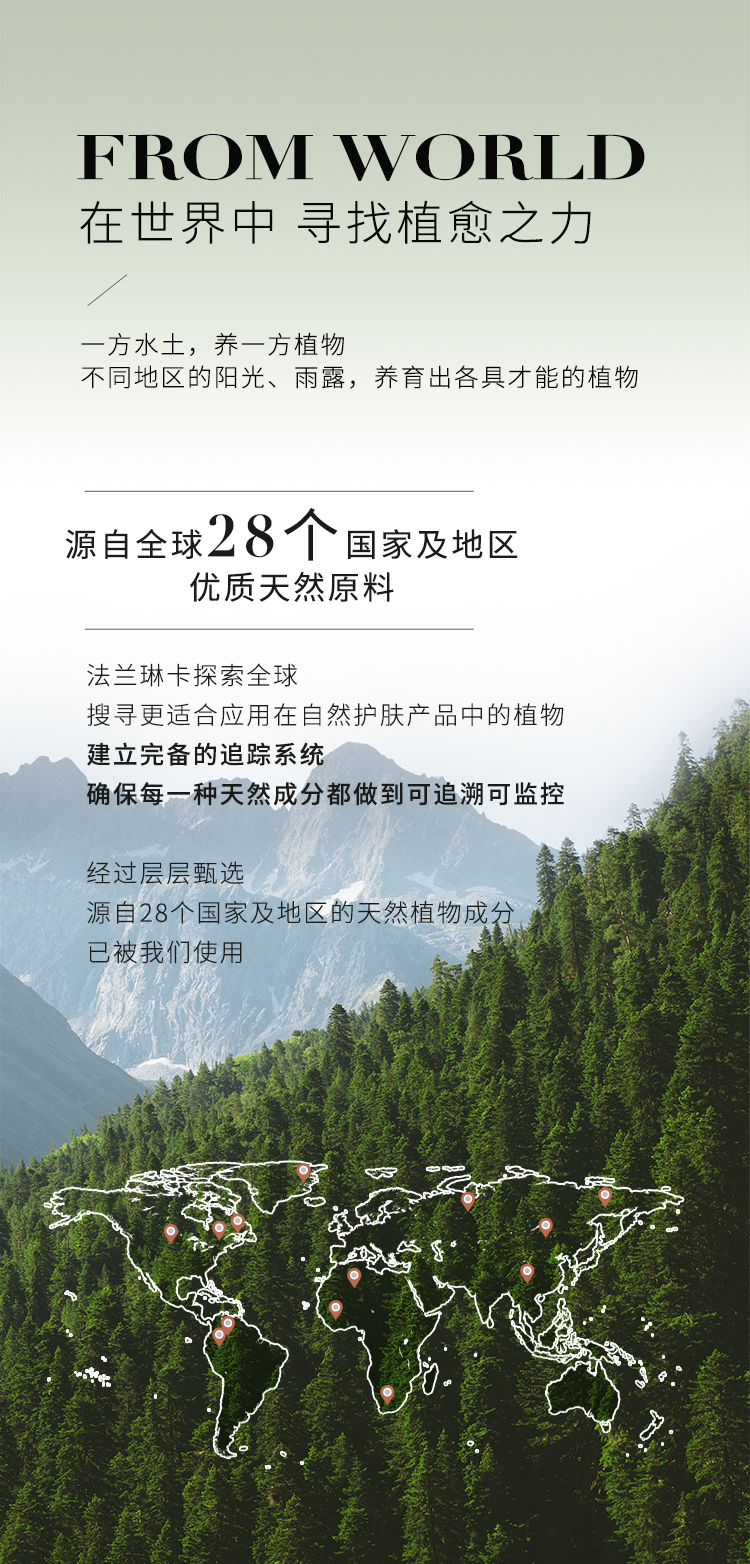 FROM WORLD
在世界中 寻找植愈之力

一方水土，养一方植物
不同地区的阳光、雨露，养育出各具才能的植物

源自全球28个国家及地区
优质天然原料

法兰琳卡探索全球
搜寻更适合应用在自然护肤产品中的植物
建立完备的追踪系统
确保每一种天然成分都做到可追溯可监控

经过层层甄选
源自28个国家及地区的天然植物成分
已被我们使用